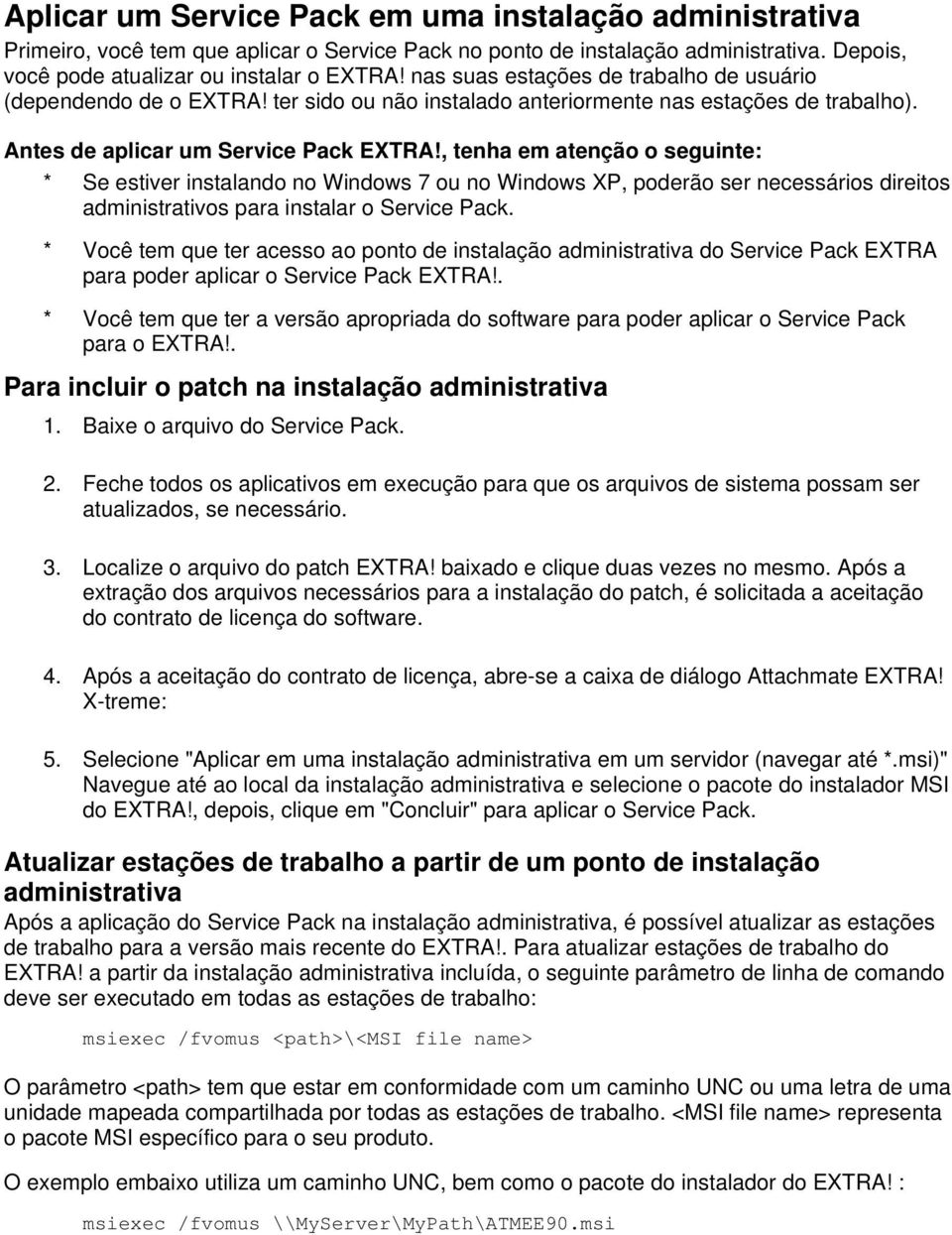 Aplicar um Service Pack em uma instalação administrativa

Primeiro, você tem que aplicar o Service Pack no ponto de instalação administrativa. Depois, você pode atualizar ou instalar o EXTRA! nas suas estações de trabalho de usuário (dependendo de o EXTRA! ter sido ou não instalado anteriormente nas estações de trabalho).

Antes de aplicar um Service Pack EXTRA!, tenha em atenção o seguinte:

* Se estiver instalando no Windows 7 ou no Windows XP, poderão ser necessários direitos administrativos para instalar o Service Pack.

* Você tem que ter acesso ao ponto de instalação administrativa do Service Pack EXTRA para poder aplicar o Service Pack EXTRA!.

* Você tem que ter a versão apropriada do software para poder aplicar o Service Pack para o EXTRA!.

Para incluir o patch na instalação administrativa

1. Baixe o arquivo do Service Pack.

2. Feche todos os aplicativos em execução para que os arquivos de sistema possam ser atualizados, se necessário.

3. Localize o arquivo do patch EXTRA! baixado e clique duas vezes no mesmo. Após a extração dos arquivos necessários para a instalação do patch, é solicitada a aceitação do contrato de licença do software.

4. Após a aceitação do contrato de licença, abre-se a caixa de diálogo Attachmate EXTRA! X-treme:

5. Selecione "Aplicar em uma instalação administrativa em um servidor (navegar até *.msi)" Navegue até ao local da instalação administrativa e selecione o pacote do instalador MSI do EXTRA!, depois, clique em "Concluir" para aplicar o Service Pack.

Atualizar estações de trabalho a partir de um ponto de instalação administrativa

Após a aplicação do Service Pack na instalação administrativa, é possível atualizar as estações de trabalho para a versão mais recente do EXTRA!. Para atualizar estações de trabalho do EXTRA! a partir da instalação administrativa incluída, o seguinte parâmetro de linha de comando deve ser executado em todas as estações de trabalho:

msiexec /fvomus <path>\<MSI file name>

O parâmetro <path> tem que estar em conformidade com um caminho UNC ou uma letra de uma unidade mapeada compartilhada por todas as estações de trabalho. <MSI file name> representa o pacote MSI específico para o seu produto.

O exemplo embaixo utiliza um caminho UNC, bem como o pacote do instalador do EXTRA! :

msiexec /fvomus \\MyServer\MyPath\ATMEE90.msi